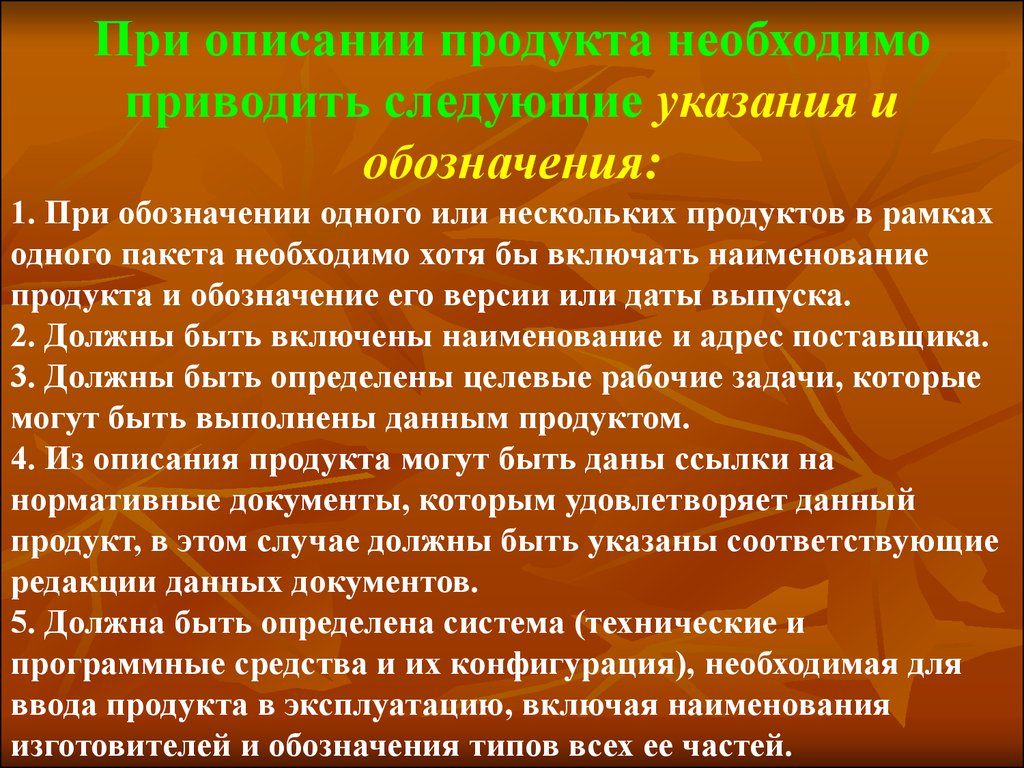 При описании продукта необходимо приводить следующие указания и обозначения:

1. При обозначении одного или нескольких продуктов в рамках одного пакета необходимо хотя бы включать наименование продукта и обозначение его версии или даты выпуска.
2. Должны быть включены наименование и адрес поставщика.
3. Должны быть определены целевые рабочие задачи, которые могут быть выполнены данным продуктом.
4. Из описания продукта могут быть даны ссылки на нормативные документы, которым удовлетворяет данный продукт, в этом случае должны быть указаны соответствующие редакции данных документов.
5. Должна быть определена система (технические и программные средства и их конфигурация), необходимая для ввода продукта в эксплуатацию, включая наименования изготовителей и обозначения типов всех ее частей.